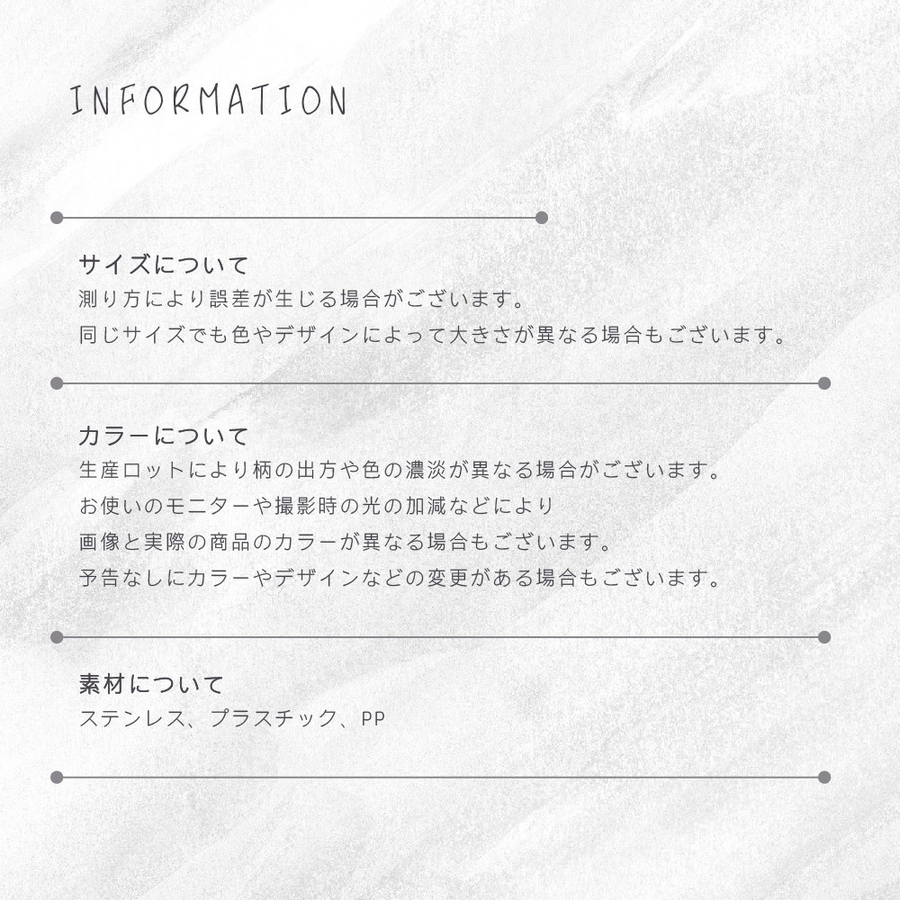 INFORMATION

サイズについて
測り方により誤差が生じる場合がございます。
同じサイズでも色やデザインによって大きさが異なる場合もございます。

カラーについて
生産ロットにより柄の出方や色の濃淡が異なる場合がございます。
お使いのモニターや撮影時の光の加減などにより
画像と実際の商品のカラーが異なる場合もございます。
予告なしにカラーやデザインなどの変更がある場合もございます。

素材について
ステンレス、プラスチック、PP